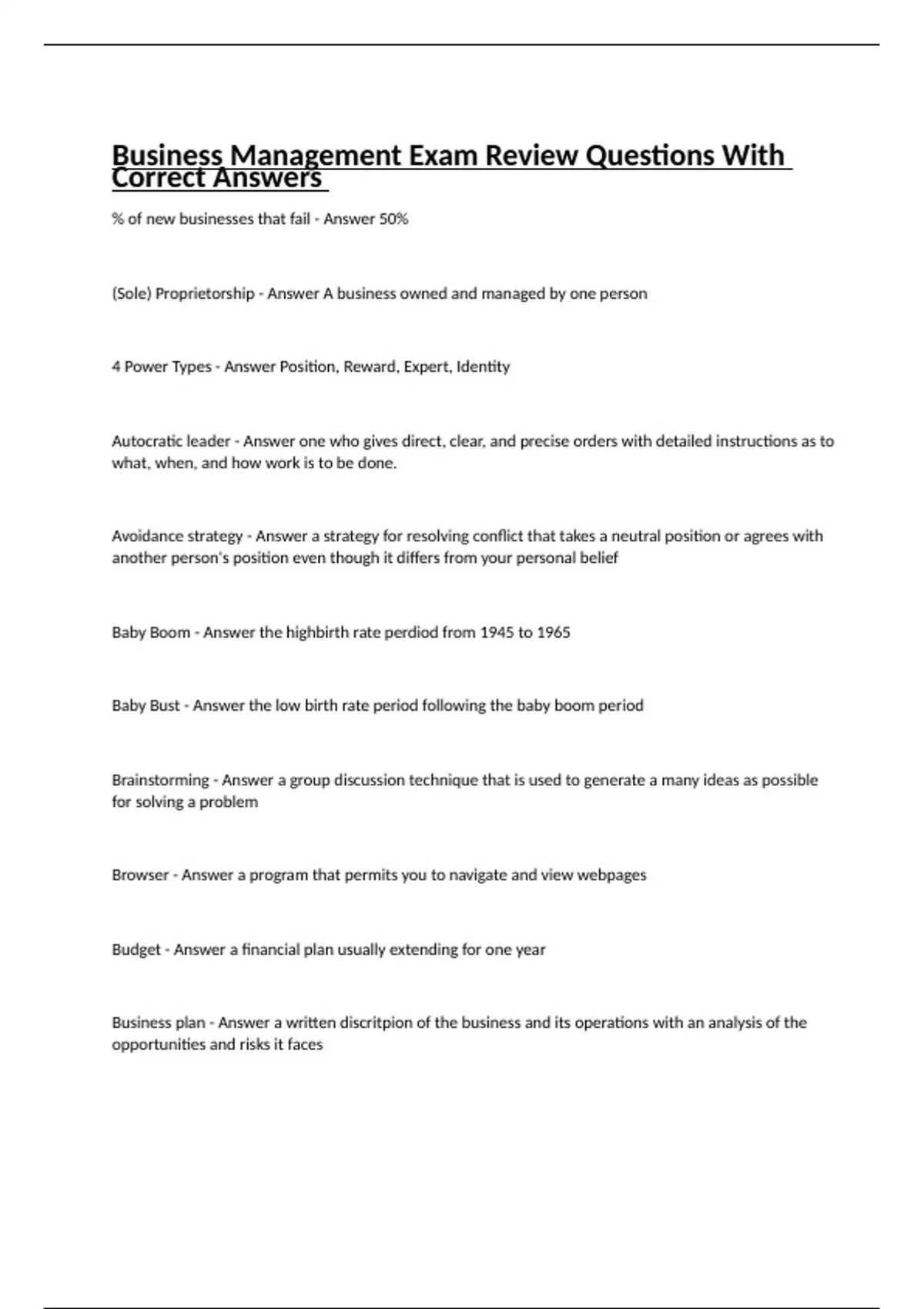 Business Management Exam Review Questions With Correct Answers

% of new businesses that fail - Answer 50%

(Sole) Proprietorship - Answer A business owned and managed by one person

4 Power Types - Answer Position, Reward, Expert, Identity

Autocratic leader - Answer one who gives direct, clear, and precise orders with detailed instructions as to what, when, and how work is to be done.

Avoidance strategy - Answer a strategy for resolving conflict that takes a neutral position or agrees with another person's position even though it differs from your personal belief

Baby Boom - Answer the highbirth rate perdiod from 1945 to 1965

Baby Bust - Answer the low birth rate period following the baby boom period

Brainstorming - Answer a group discussion technique that is used to generate a many ideas as possible for solving a problem

Browser - Answer a program that permits you to navigate and view webpages

Budget - Answer a financial plan usually extending for one year

Business plan - Answer a written discritpion of the business and its operations with an analysis of the opportunities and risks it faces